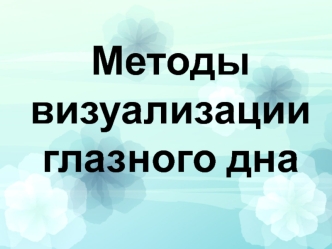 Методы визуализации глазного дна